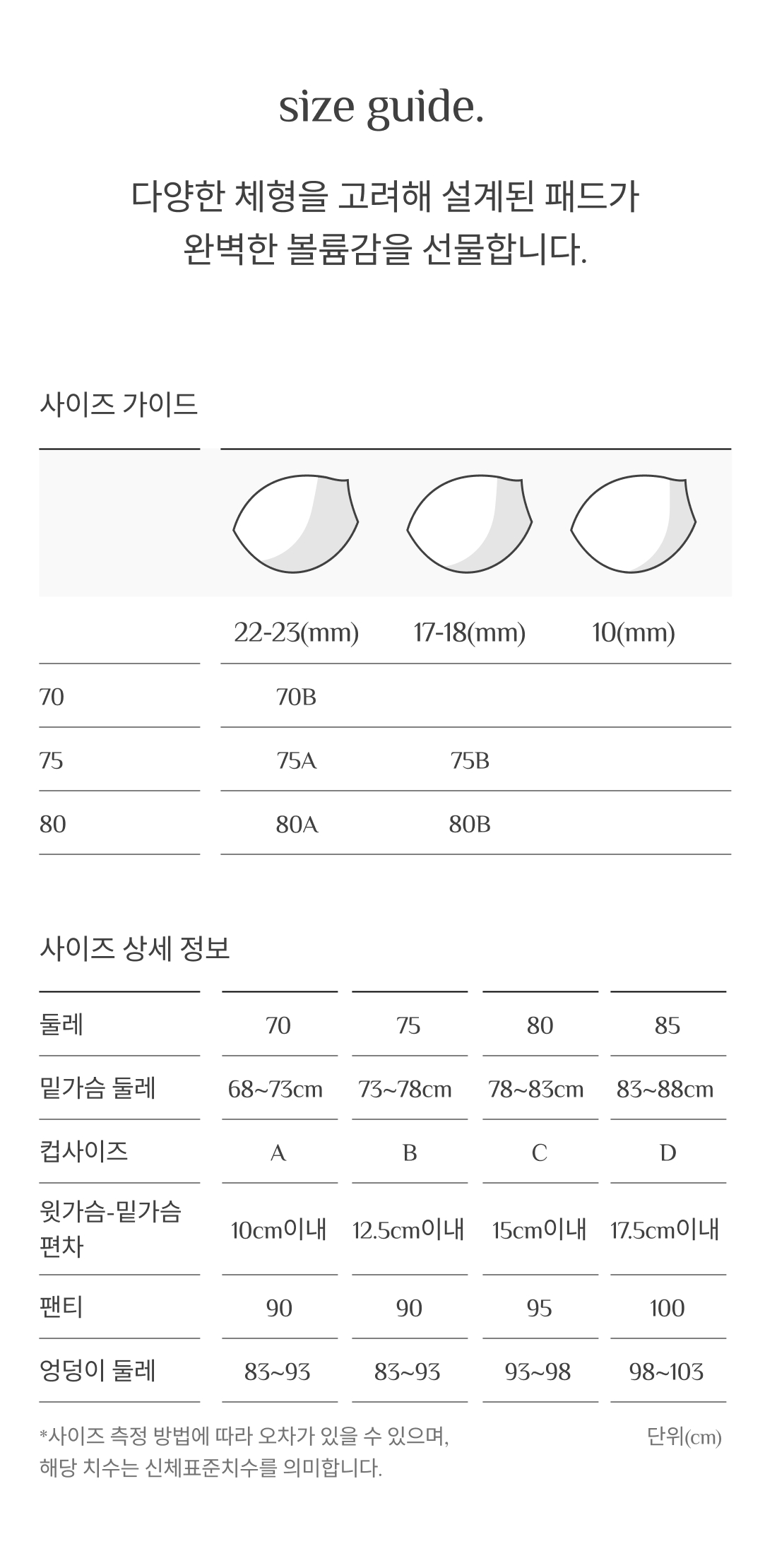 size guide.

다양한 체형을 고려해 설계된 패드가
완벽한 볼륨감을 선물합니다.

사이즈 가이드

| | 22-23(mm) | 17-18(mm) | 10(mm) |
|---|---|---|---|
| 70 | 70B | | |
| 75 | 75A | 75B | |
| 80 | 80A | 80B | |

사이즈 상세 정보

| 둘레 | 70 | 75 | 80 | 85 |
|---|---|---|---|---|
| 밑가슴 둘레 | 68~73cm | 73~78cm | 78~83cm | 83~88cm |
| 컵사이즈 | A | B | C | D |
| 윗가슴-밑가슴 편차 | 10cm이내 | 12.5cm이내 | 15cm이내 | 17.5cm이내 |
| 팬티 | 90 | 90 | 95 | 100 |
| 엉덩이 둘레 | 83~93 | 83~93 | 93~98 | 98~103 |

*사이즈 측정 방법에 따라 오차가 있을 수 있으며,
해당 치수는 신체표준치수를 의미합니다.

단위(cm)